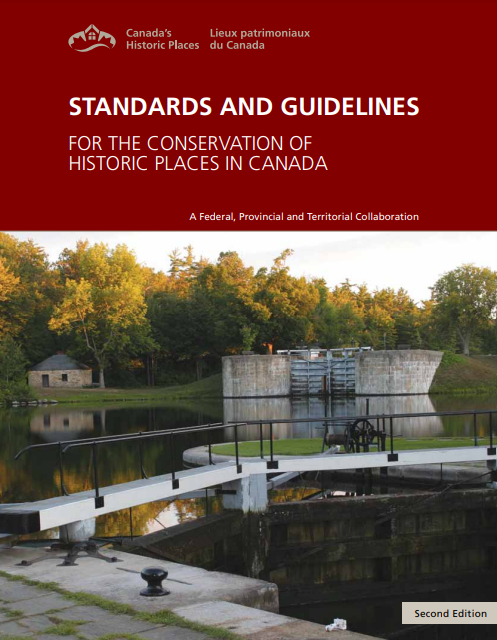 Canada's Historic Places
Lieux patrimoniaux du Canada

STANDARDS AND GUIDELINES

FOR THE CONSERVATION OF HISTORIC PLACES IN CANADA

A Federal, Provincial and Territorial Collaboration

Second Edition